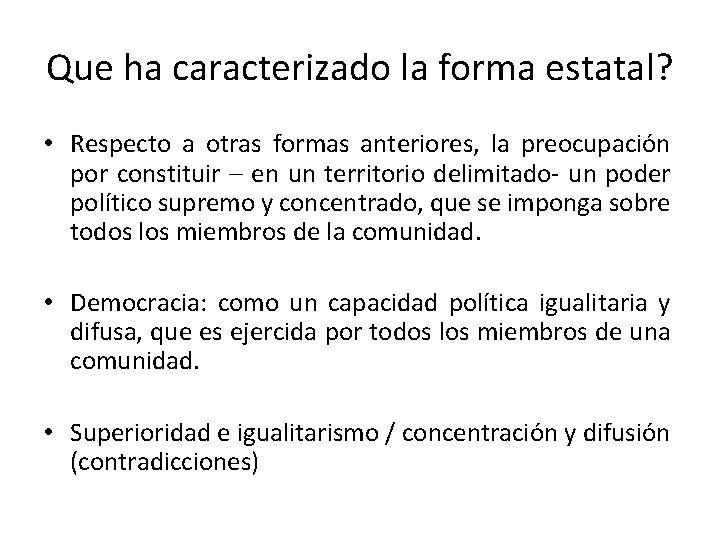 Que ha caracterizado la forma estatal?

• Respecto a otras formas anteriores, la preocupación por constituir – en un territorio delimitado- un poder político supremo y concentrado, que se imponga sobre todos los miembros de la comunidad.

• Democracia: como un capacidad política igualitaria y difusa, que es ejercida por todos los miembros de una comunidad.

• Superioridad e igualitarismo / concentración y difusión (contradicciones)